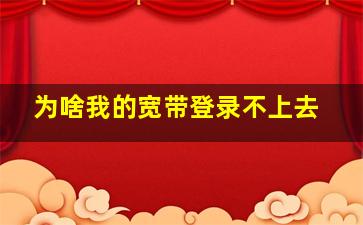 为啥我的宽带登录不上去